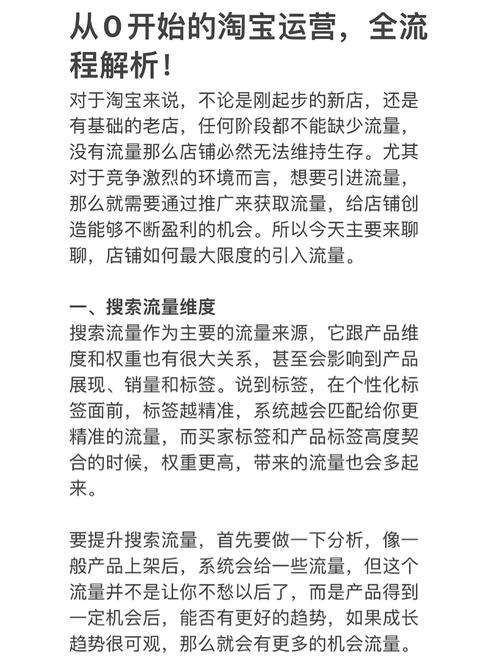 从0开始的淘宝运营，全流程解析！

对于淘宝来说，不论是刚起步的新店，还是有基础的老店，任何阶段都不能缺少流量，没有流量那么店铺必然无法维持生存。尤其对于竞争激烈的环境而言，想要引进流量，那么就需要通过推广来获取流量，给店铺创造能够不断盈利的机会。所以今天主要来聊聊，店铺如何最大限度的引入流量。

一、搜索流量维度
搜索流量作为主要的流量来源，它跟产品维度和权重也有很大关系，甚至会影响到产品展现、销量和标签。说到标签，在个性化标签面前，标签越精准，系统越会匹配给你更精准的流量，而买家标签和产品标签高度契合的时候，权重更高，带来的流量也会多起来。

要提升搜索流量，首先要做一下分析，像一般产品上架后，系统会给一些流量，但这个流量并不是让你不愁以后了，而是产品得到一定机会后，能否有更好的趋势，如果成长趋势很可观，那么就会有更多的机会流量。